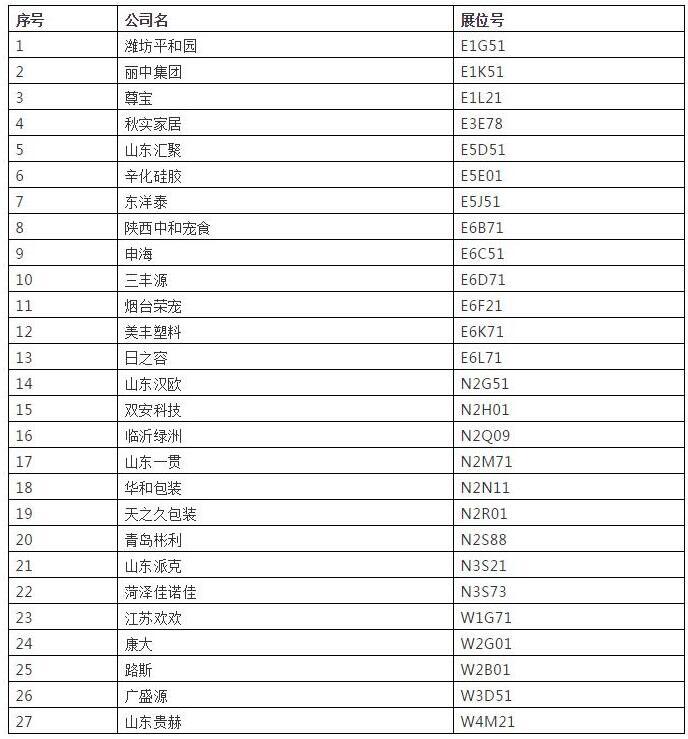 | 序号 | 公司名 | 展位号 |
|---|---|---|
| 1 | 潍坊平和园 | E1G51 |
| 2 | 丽中集团 | E1K51 |
| 3 | 尊宝 | E1L21 |
| 4 | 秋实家居 | E3E78 |
| 5 | 山东汇聚 | E5D51 |
| 6 | 辛化硅胶 | E5E01 |
| 7 | 东洋泰 | E5J51 |
| 8 | 陕西中和宠食 | E6B71 |
| 9 | 申海 | E6C51 |
| 10 | 三丰源 | E6D71 |
| 11 | 烟台荣宠 | E6F21 |
| 12 | 美丰塑料 | E6K71 |
| 13 | 日之容 | E6L71 |
| 14 | 山东汉欧 | N2G51 |
| 15 | 双安科技 | N2H01 |
| 16 | 临沂绿洲 | N2Q09 |
| 17 | 山东一贯 | N2M71 |
| 18 | 华和包装 | N2N11 |
| 19 | 天之久包装 | N2R01 |
| 20 | 青岛彬利 | N2S88 |
| 21 | 山东派克 | N3S21 |
| 22 | 菏泽佳诺佳 | N3S73 |
| 23 | 江苏欢欢 | W1G71 |
| 24 | 康大 | W2G01 |
| 25 | 路斯 | W2B01 |
| 26 | 广盛源 | W3D51 |
| 27 | 山东贵赫 | W4M21 |